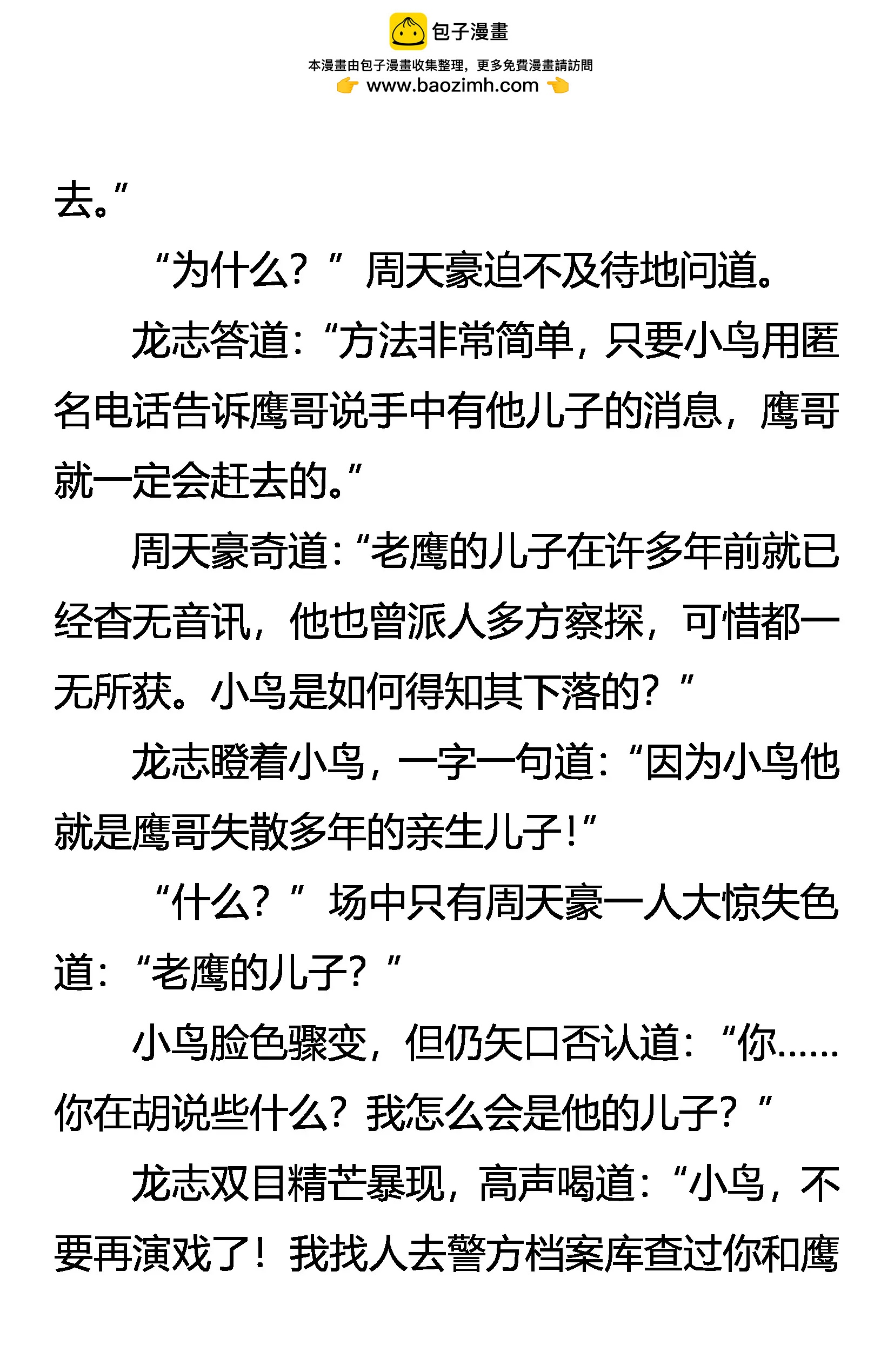 包子漫畫

本漫畫由包子漫畫收集整理，更多免費漫畫請訪問

www.baozimh.com

去。”

“为什么？”周天豪迫不及待地问道。

龙志答道：“方法非常简单，只要小鸟用匿名电话告诉鹰哥说手中有他儿子的消息，鹰哥就一定会赶去的。”

周天豪奇道：“老鹰的儿子在许多年前就已经杳无音讯，他也曾派人多方察探，可惜都一无所获。小鸟是如何得知其下落的？”

龙志瞪着小鸟，一字一句道：“因为小鸟他就是鹰哥失散多年的亲生儿子！”

“什么？”场中只有周天豪一人大惊失色道：“老鹰的儿子？”

小鸟脸色骤变，但仍矢口否认道：“你……你在胡说些什么？我怎么会是他的儿子？”

龙志双目精芒暴现，高声喝道：“小鸟，不要再演戏了！我找人去警方档案库查过你和鹰